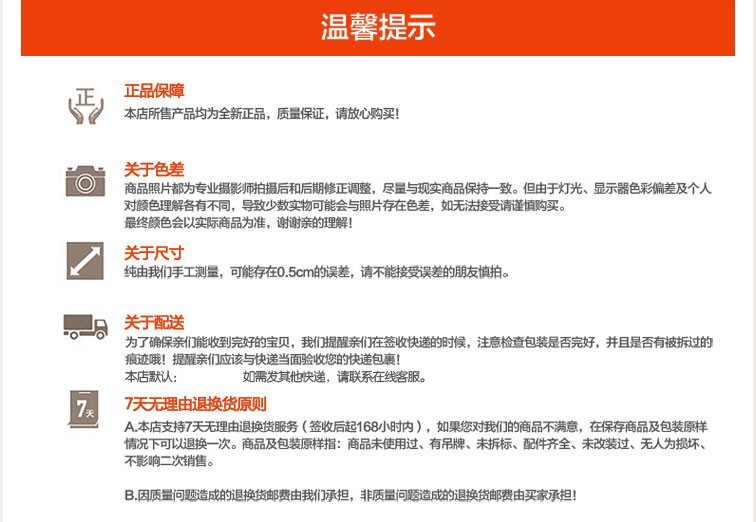 温馨提示

正

正品保障
本店所售产品均为全新正品，质量保证，请放心购买!

关于色差
商品照片都为专业摄影师拍摄后和后期修正调整，尽量与现实商品保持一致。但由于灯光、显示器色彩偏差及个人对颜色理解各有不同，导致少数实物可能会与照片存在色差，如无法接受请谨慎购买。
最终颜色会以实际商品为准，谢谢亲的理解!

关于尺寸
纯由我们手工测量，可能存在0.5cm的误差，请不能接受误差的朋友慎拍。

关于配送
为了确保亲们能收到完好的宝贝，我们提醒亲们在签收快递的时候，注意检查包装是否完好，并且是否有被拆过的痕迹哦！提醒亲们应该与快递当面验收您的快递包裹!
本店默认： 如需发其他快递，请联系在线客服。

7天

7天无理由退换货原则
A.本店支持7天无理由退换货服务（签收后起168小时内），如果您对我们的商品不满意，在保存商品及包装原样情况下可以退换一次。商品及包装原样指：商品未使用过、有吊牌、未拆标、配件齐全、未改装过、无人为损坏、不影响二次销售。

B.因质量问题造成的退换货邮费由我们承担，非质量问题造成的退换货邮费由买家承担!